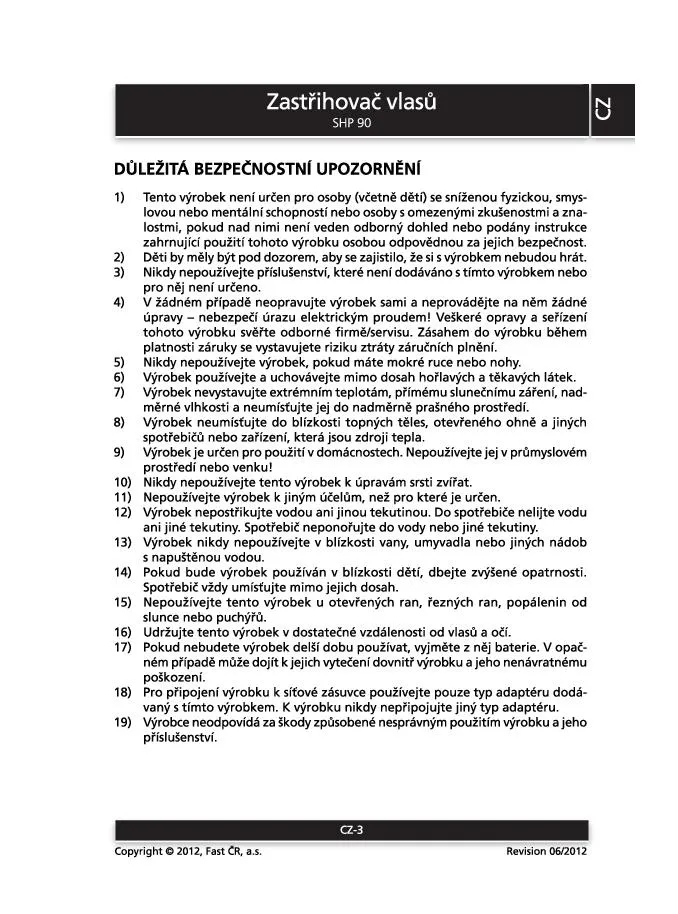 Zastřihovač vlasů
SHP 90

CZ

DŮLEŽITÁ BEZPEČNOSTNÍ UPOZORNĚNÍ

1) Tento výrobek není určen pro osoby (včetně dětí) se sníženou fyzickou, smyslovou nebo mentální schopností nebo osoby s omezenými zkušenostmi a znalostmi, pokud nad nimi není veden odborný dohled nebo podány instrukce zahrnující použití tohoto výrobku osobou odpovědnou za jejich bezpečnost.
2) Děti by měly být pod dozorem, aby se zajistilo, že si s výrobkem nebudou hrát.
3) Nikdy nepoužívejte příslušenství, které není dodáváno s tímto výrobkem nebo pro něj není určeno.
4) V žádném případě neopravujte výrobek sami a neprovádějte na něm žádné úpravy – nebezpečí úrazu elektrickým proudem! Veškeré opravy a seřízení tohoto výrobku svěřte odborné firmě/servisu. Zásahem do výrobku během platnosti záruky se vystavujete riziku ztráty záručních plnění.
5) Nikdy nepoužívejte výrobek, pokud máte mokré ruce nebo nohy.
6) Výrobek používejte a uchovávejte mimo dosah hořlavých a těkavých látek.
7) Výrobek nevystavujte extrémním teplotám, přímému slunečnímu záření, nadměrné vlhkosti a neumísťujte jej do nadměrně prašného prostředí.
8) Výrobek neumísťujte do blízkosti topných těles, otevřeného ohně a jiných spotřebičů nebo zařízení, která jsou zdroji tepla.
9) Výrobek je určen pro použití v domácnostech. Nepoužívejte jej v průmyslovém prostředí nebo venku!
10) Nikdy nepoužívejte tento výrobek k úpravám srsti zvířat.
11) Nepoužívejte výrobek k jiným účelům, než pro které je určen.
12) Výrobek nepostřikujte vodou ani jinou tekutinou. Do spotřebiče nelijte vodu ani jiné tekutiny. Spotřebič neponořujte do vody nebo jiné tekutiny.
13) Výrobek nikdy nepoužívejte v blízkosti vany, umyvadla nebo jiných nádob s napuštěnou vodou.
14) Pokud bude výrobek používán v blízkosti dětí, dbejte zvýšené opatrnosti. Spotřebič vždy umísťujte mimo jejich dosah.
15) Nepoužívejte tento výrobek u otevřených ran, řezných ran, popálenin od slunce nebo puchýřů.
16) Udržujte tento výrobek v dostatečné vzdálenosti od vlasů a očí.
17) Pokud nebudete výrobek delší dobu používat, vyjměte z něj baterie. V opačném případě může dojít k jejich vytečení dovnitř výrobku a jeho nenávratnému poškození.
18) Pro připojení výrobku k síťové zásuvce používejte pouze typ adaptéru dodávaný s tímto výrobkem. K výrobku nikdy nepřipojujte jiný typ adaptéru.
19) Výrobce neodpovídá za škody způsobené nesprávným použitím výrobku a jeho příslušenství.

CZ-3

Copyright © 2012, Fast ČR, a.s.
Revision 06/2012